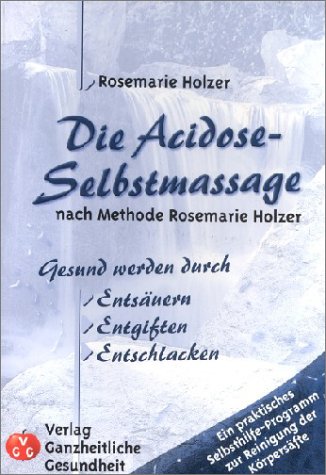 Rosemarie Holzer

Die Acidose-Selbstmassage

nach Methode Rosemarie Holzer

Gesund werden durch

Entsäuern
Entgiften
Entschlacken

VGG
Verlag Ganzheitliche Gesundheit

Ein praktisches Selbsthilfe-Programm zur Reinigung der Körpersäfte